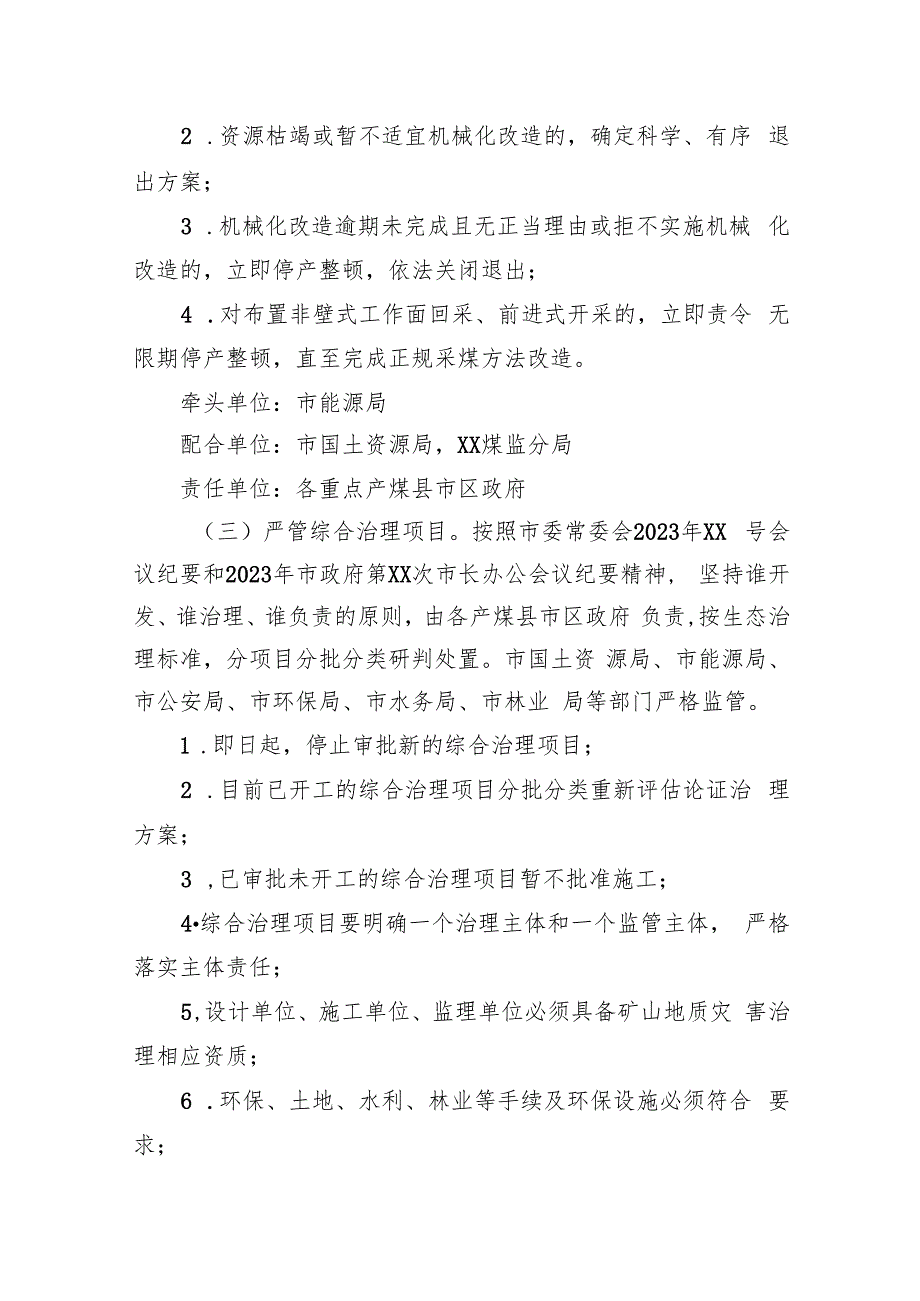 2．资源枯竭或暂不适宜机械化改造的，确定科学、有序 退出方案；

3．机械化改造逾期未完成且无正当理由或拒不实施机械 化改造的，立即停产整顿，依法关闭退出；

4．对布置非壁式工作面回采、前进式开采的，立即责令 无限期停产整顿，直至完成正规采煤方法改造。

牵头单位：市能源局

配合单位：市国土资源局，XX煤监分局

责任单位：各重点产煤县市区政府

（三）严管综合治理项目。按照市委常委会2023年XX 号会议纪要和2023年市政府第XX次市长办公会议纪要精神， 坚持谁开发、谁治理、谁负责的原则，由各产煤县市区政府 负责，按生态治理标准，分项目分批分类研判处置。市国土资 源局、市能源局、市公安局、市环保局、市水务局、市林业 局等部门严格监管。

1．即日起，停止审批新的综合治理项目；

2．目前已开工的综合治理项目分批分类重新评估论证治 理方案；

3，已审批未开工的综合治理项目暂不批准施工；

4•综合治理项目要明确一个治理主体和一个监管主体， 严格落实主体责任；

5,设计单位、施工单位、监理单位必须具备矿山地质灾 害治理相应资质；

6．环保、土地、水利、林业等手续及环保设施必须符合 要求；